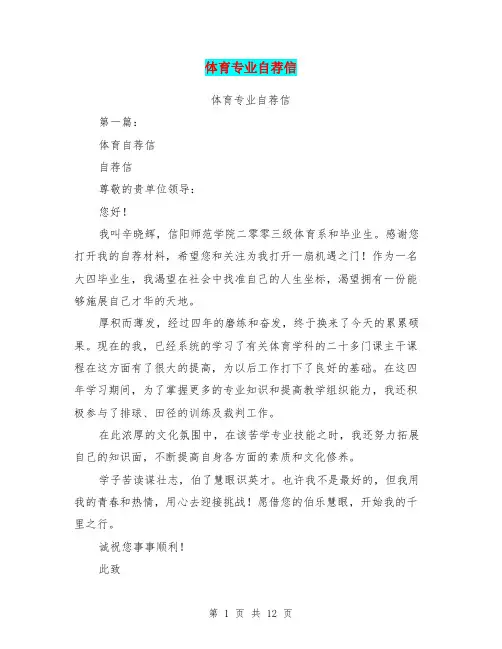 体育专业自荐信

体育专业自荐信

第一篇：

体育自荐信

自荐信

尊敬的贵单位领导：

您好！

我叫辛晓辉，信阳师范学院二零零三级体育系和毕业生。感谢您打开我的自荐材料，希望您和关注为我打开一扇机遇之门！作为一名大四毕业生，我渴望在社会中找准自己的人生坐标，渴望拥有一份能够施展自己才华的天地。

厚积而薄发，经过四年的磨练和奋发，终于换来了今天的累累硕果。现在的我，已经系统的学习了有关体育学科的二十多门课主干课程在这方面有了很大的提高，为以后工作打下了良好的基础。在这四年学习期间，为了掌握更多的专业知识和提高教学组织能力，我还积极参与了排球、田径的训练及裁判工作。

在此浓厚的文化氛围中，在该苦学专业技能之时，我还努力拓展自己的知识面，不断提高自身各方面的素质和文化修养。

学子苦读谋壮志，伯了慧眼识英才。也许我不是最好的，但我用我的青春和热情，用心去迎接挑战！愿借您的伯乐慧眼，开始我的千里之行。

诚祝您事事顺利！

此致

第 1 页 共 12 页